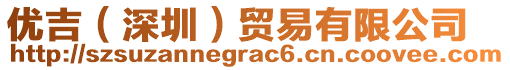 优吉（深圳）贸易有限公司
http://szsuzannegrac6.cn.coovee.com